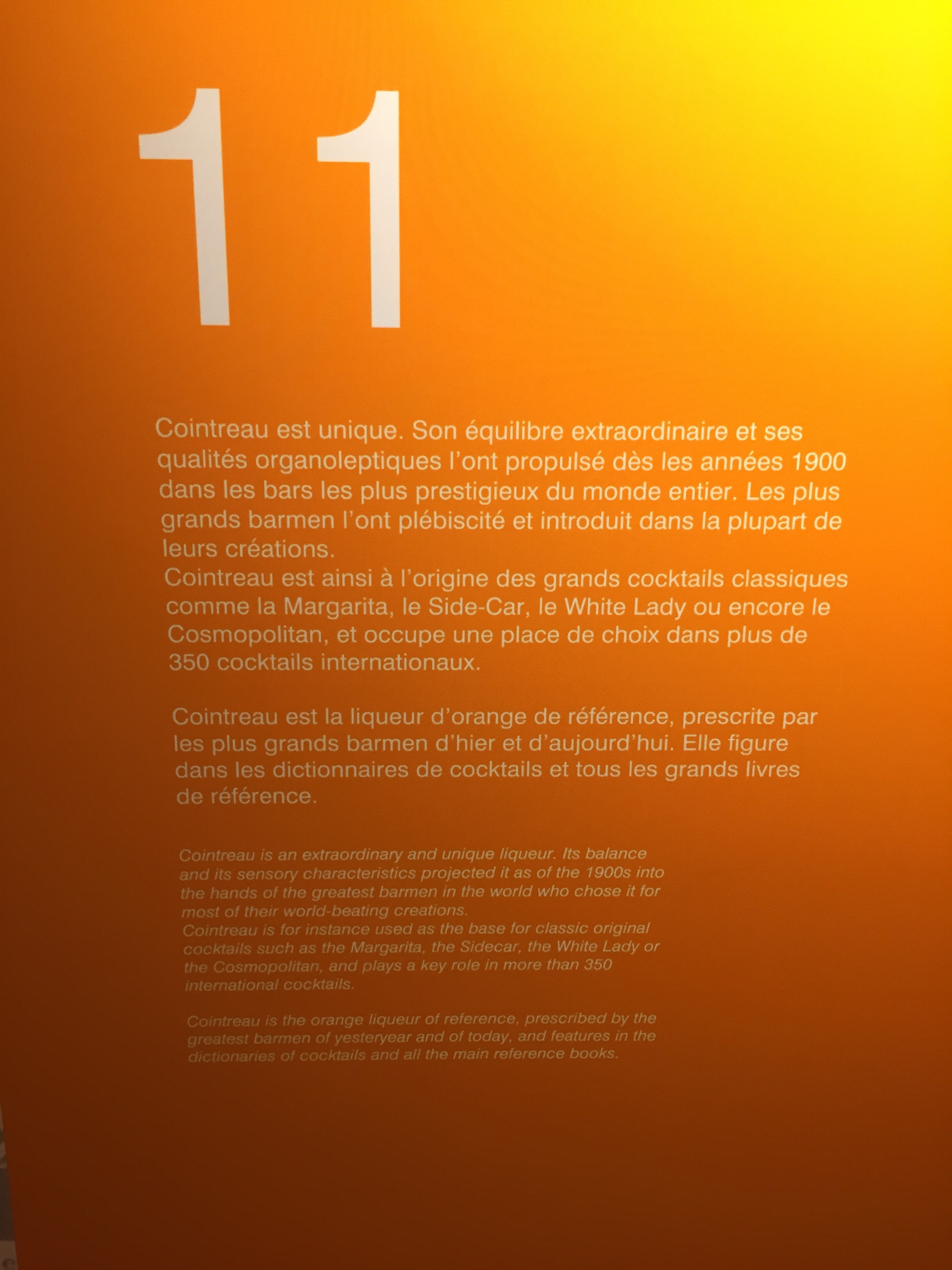 11

Cointreau est unique. Son équilibre extraordinaire et ses qualités organoleptiques l'ont propulsé dès les années 1900 dans les bars les plus prestigieux du monde entier. Les plus grands barmen l'ont plébiscité et introduit dans la plupart de leurs créations.
Cointreau est ainsi à l'origine des grands cocktails classiques comme la Margarita, le Side-Car, le White Lady ou encore le Cosmopolitan, et occupe une place de choix dans plus de 350 cocktails internationaux.

Cointreau est la liqueur d'orange de référence, prescrite par les plus grands barmen d'hier et d'aujourd'hui. Elle figure dans les dictionnaires de cocktails et tous les grands livres de référence.

Cointreau is an extraordinary and unique liqueur. Its balance and its sensory characteristics projected it as of the 1900s into the hands of the greatest barmen in the world who chose it for most of their world-beating creations.
Cointreau is for instance used as the base for classic original cocktails such as the Margarita, the Sidecar, the White Lady or the Cosmopolitan, and plays a key role in more than 350 international cocktails.

Cointreau is the orange liqueur of reference, prescribed by the greatest barmen of yesteryear and of today, and features in the dictionaries of cocktails and all the main reference books.